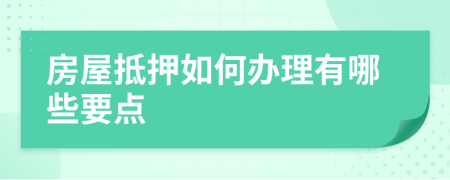 房屋抵押如何办理有哪些要点